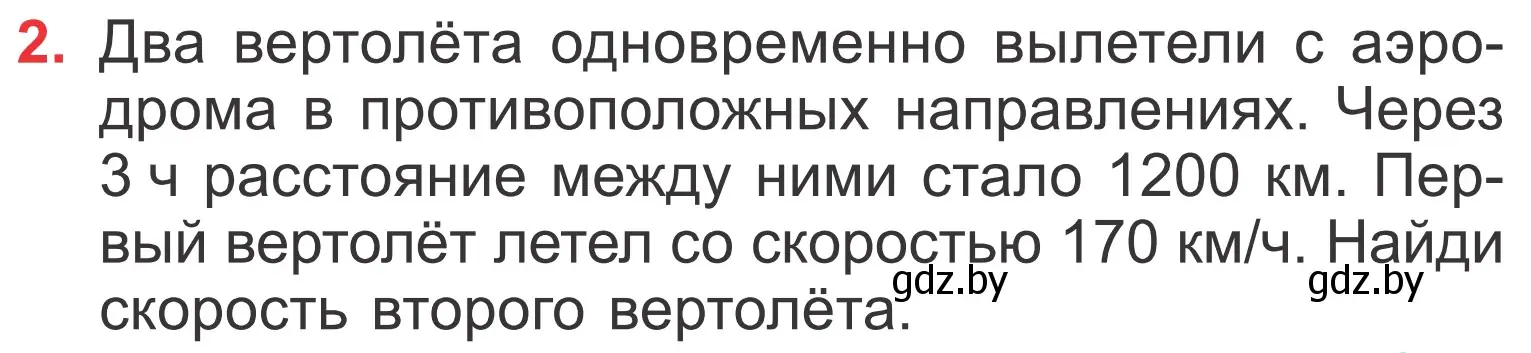 2. Два вертолёта одновременно вылетели с аэродрома в противоположных направлениях. Через 3 ч расстояние между ними стало 1200 км. Первый вертолёт летел со скоростью 170 км/ч. Найди скорость второго вертолёта.

gdz.by gdz.by